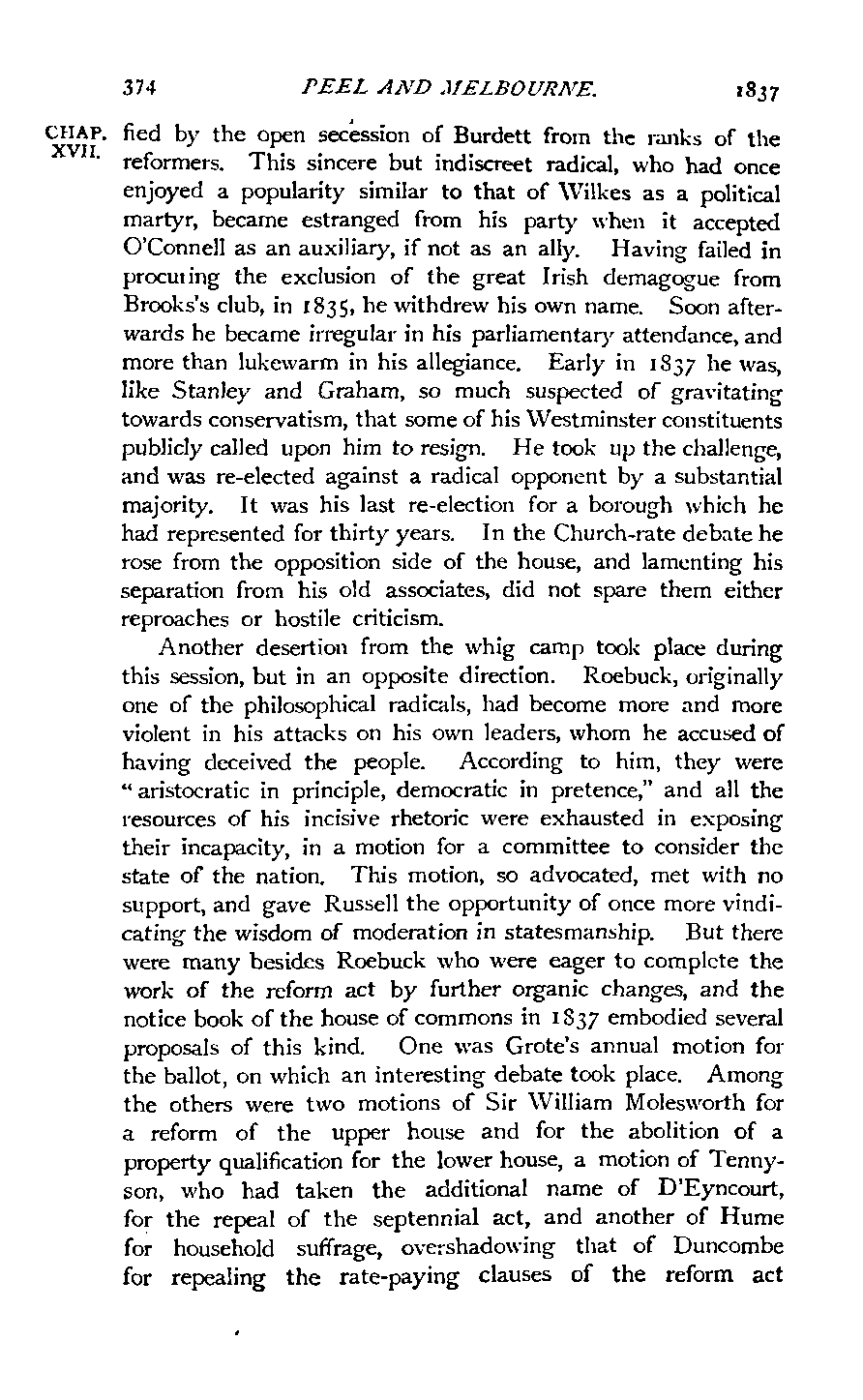 374 PEEL AND MELBOURNE. 1837

CHAP. XVII. fied by the open secession of Burdett from the ranks of the reformers. This sincere but indiscreet radical, who had once enjoyed a popularity similar to that of Wilkes as a political martyr, became estranged from his party when it accepted O'Connell as an auxiliary, if not as an ally. Having failed in procuring the exclusion of the great Irish demagogue from Brooks's club, in 1835, he withdrew his own name. Soon afterwards he became irregular in his parliamentary attendance, and more than lukewarm in his allegiance. Early in 1837 he was, like Stanley and Graham, so much suspected of gravitating towards conservatism, that some of his Westminster constituents publicly called upon him to resign. He took up the challenge, and was re-elected against a radical opponent by a substantial majority. It was his last re-election for a borough which he had represented for thirty years. In the Church-rate debate he rose from the opposition side of the house, and lamenting his separation from his old associates, did not spare them either reproaches or hostile criticism.

Another desertion from the whig camp took place during this session, but in an opposite direction. Roebuck, originally one of the philosophical radicals, had become more and more violent in his attacks on his own leaders, whom he accused of having deceived the people. According to him, they were "aristocratic in principle, democratic in pretence," and all the resources of his incisive rhetoric were exhausted in exposing their incapacity, in a motion for a committee to consider the state of the nation. This motion, so advocated, met with no support, and gave Russell the opportunity of once more vindicating the wisdom of moderation in statesmanship. But there were many besides Roebuck who were eager to complete the work of the reform act by further organic changes, and the notice book of the house of commons in 1837 embodied several proposals of this kind. One was Grote's annual motion for the ballot, on which an interesting debate took place. Among the others were two motions of Sir William Molesworth for a reform of the upper house and for the abolition of a property qualification for the lower house, a motion of Tennyson, who had taken the additional name of D'Eyncourt, for the repeal of the septennial act, and another of Hume for household suffrage, overshadowing that of Duncombe for repealing the rate-paying clauses of the reform act